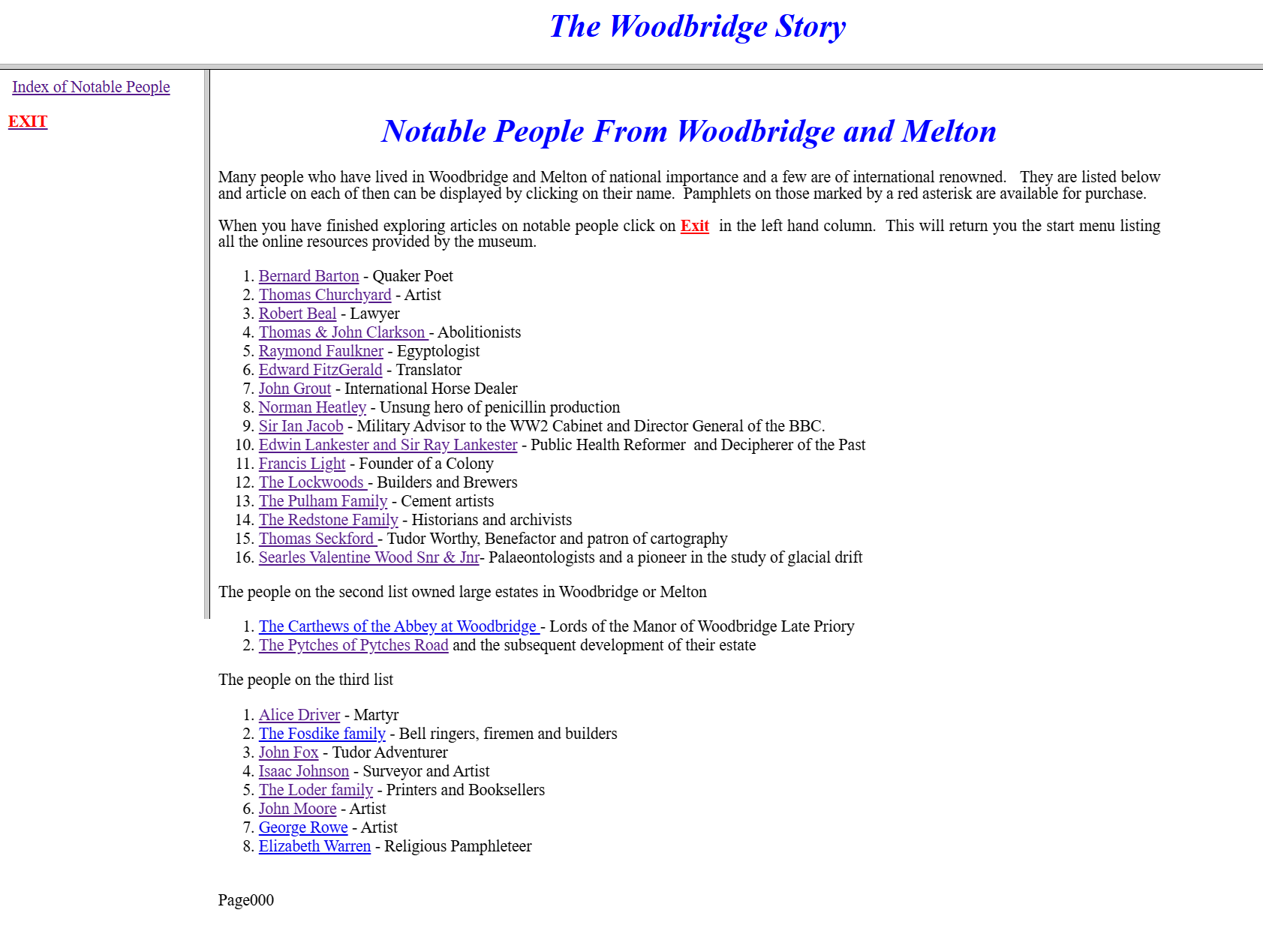 The Woodbridge Story

Index of Notable People

EXIT

Notable People From Woodbridge and Melton

Many people who have lived in Woodbridge and Melton of national importance and a few are of international renowned. They are listed below and article on each of then can be displayed by clicking on their name. Pamphlets on those marked by a red asterisk are available for purchase.

When you have finished exploring articles on notable people click on Exit in the left hand column. This will return you the start menu listing all the online resources provided by the museum.

1. Bernard Barton - Quaker Poet
2. Thomas Churchyard - Artist
3. Robert Beal - Lawyer
4. Thomas & John Clarkson - Abolitionists
5. Raymond Faulkner - Egyptologist
6. Edward FitzGerald - Translator
7. John Grout - International Horse Dealer
8. Norman Heatley - Unsung hero of penicillin production
9. Sir Ian Jacob - Military Advisor to the WW2 Cabinet and Director General of the BBC.
10. Edwin Lankester and Sir Ray Lankester - Public Health Reformer and Decipherer of the Past
11. Francis Light - Founder of a Colony
12. The Lockwoods - Builders and Brewers
13. The Pulham Family - Cement artists
14. The Redstone Family - Historians and archivists
15. Thomas Seckford - Tudor Worthy, Benefactor and patron of cartography
16. Searles Valentine Wood Snr & Jnr- Palaeontologists and a pioneer in the study of glacial drift

The people on the second list owned large estates in Woodbridge or Melton

1. The Carthews of the Abbey at Woodbridge - Lords of the Manor of Woodbridge Late Priory
2. The Pytches of Pytches Road and the subsequent development of their estate

The people on the third list

1. Alice Driver - Martyr
2. The Fosdike family - Bell ringers, firemen and builders
3. John Fox - Tudor Adventurer
4. Isaac Johnson - Surveyor and Artist
5. The Loder family - Printers and Booksellers
6. John Moore - Artist
7. George Rowe - Artist
8. Elizabeth Warren - Religious Pamphleteer

Page000